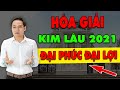 HÓA GIẢI
KIM LÂU 2021
ĐẠI PHÚC ĐẠI LỢI